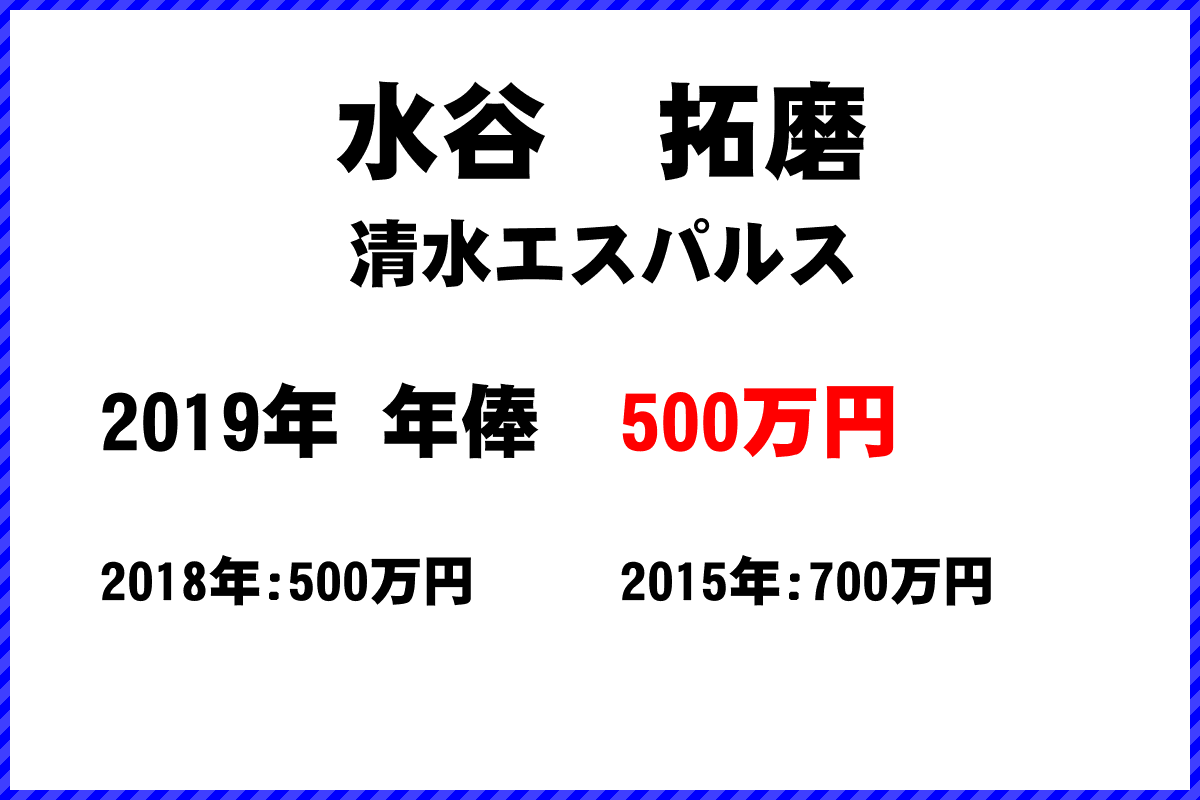 水谷　拓磨

清水エスパルス

2019年 年俸　500万円

2018年:500万円　2015年:700万円